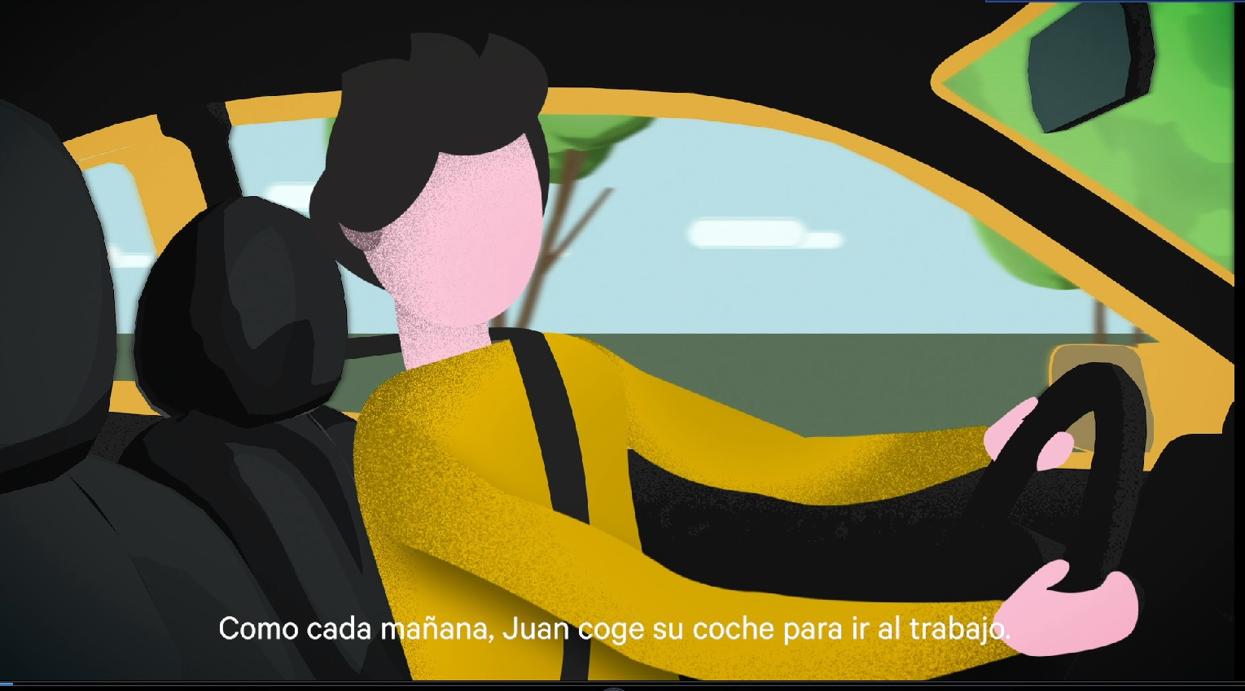 Como cada mañana, Juan coge su coche para ir al trabajo.